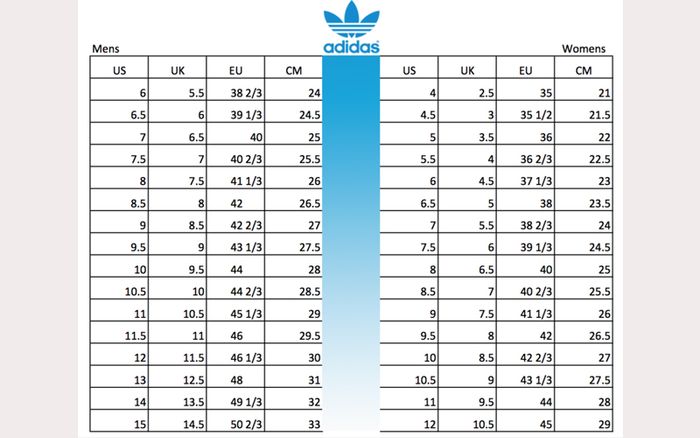 adidas

Mens

| US | UK | EU | CM |
|---|---|---|---|
| 6 | 5.5 | 38 2/3 | 24 |
| 6.5 | 6 | 39 1/3 | 24.5 |
| 7 | 6.5 | 40 | 25 |
| 7.5 | 7 | 40 2/3 | 25.5 |
| 8 | 7.5 | 41 1/3 | 26 |
| 8.5 | 8 | 42 | 26.5 |
| 9 | 8.5 | 42 2/3 | 27 |
| 9.5 | 9 | 43 1/3 | 27.5 |
| 10 | 9.5 | 44 | 28 |
| 10.5 | 10 | 44 2/3 | 28.5 |
| 11 | 10.5 | 45 1/3 | 29 |
| 11.5 | 11 | 46 | 29.5 |
| 12 | 11.5 | 46 1/3 | 30 |
| 13 | 12.5 | 48 | 31 |
| 14 | 13.5 | 49 1/3 | 32 |
| 15 | 14.5 | 50 2/3 | 33 |

Womens

| US | UK | EU | CM |
|---|---|---|---|
| 4 | 2.5 | 35 | 21 |
| 4.5 | 3 | 35 1/2 | 21.5 |
| 5 | 3.5 | 36 | 22 |
| 5.5 | 4 | 36 2/3 | 22.5 |
| 6 | 4.5 | 37 1/3 | 23 |
| 6.5 | 5 | 38 | 23.5 |
| 7 | 5.5 | 38 2/3 | 24 |
| 7.5 | 6 | 39 1/3 | 24.5 |
| 8 | 6.5 | 40 | 25 |
| 8.5 | 7 | 40 2/3 | 25.5 |
| 9 | 7.5 | 41 1/3 | 26 |
| 9.5 | 8 | 42 | 26.5 |
| 10 | 8.5 | 42 2/3 | 27 |
| 10.5 | 9 | 43 1/3 | 27.5 |
| 11 | 9.5 | 44 | 28 |
| 12 | 10.5 | 45 | 29 |